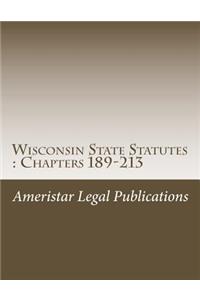 Wisconsin State Statutes : Chapters 189-213

Ameristar Legal Publications